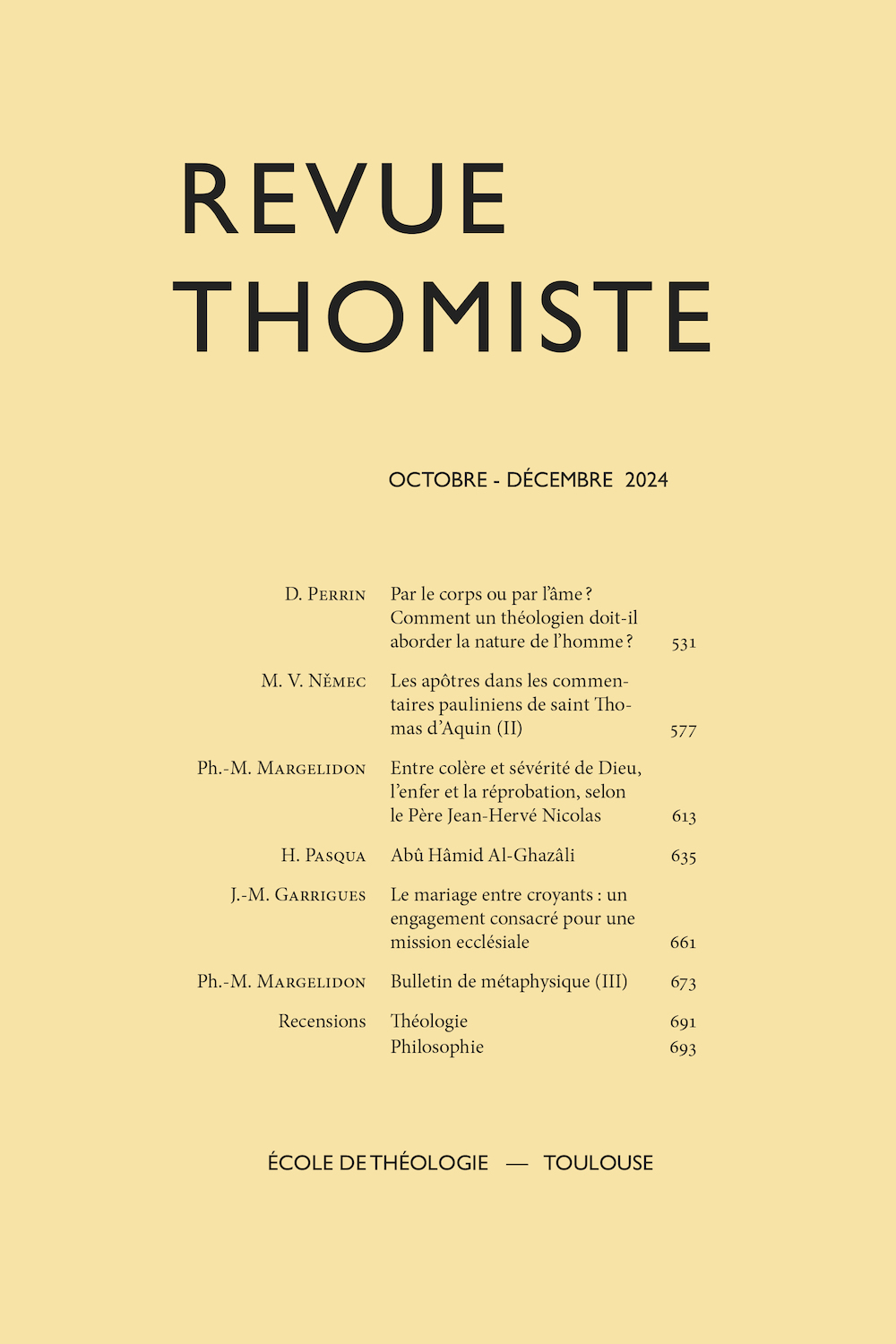 REVUE THOMISTE

OCTOBRE - DÉCEMBRE 2024

| | | |
|---|---|---|
| D. Perrin | Par le corps ou par l'âme ? Comment un théologien doit-il aborder la nature de l'homme ? | 531 |
| M. V. Němec | Les apôtres dans les commentaires pauliniens de saint Thomas d'Aquin (II) | 577 |
| Ph.-M. Margelidon | Entre colère et sévérité de Dieu, l'enfer et la réprobation, selon le Père Jean-Hervé Nicolas | 613 |
| H. Pasqua | Abû Hâmid Al-Ghazâli | 635 |
| J.-M. Garrigues | Le mariage entre croyants : un engagement consacré pour une mission ecclésiale | 661 |
| Ph.-M. Margelidon | Bulletin de métaphysique (III) | 673 |
| Recensions | Théologie | 691 |
| | Philosophie | 693 |

ÉCOLE DE THÉOLOGIE — TOULOUSE